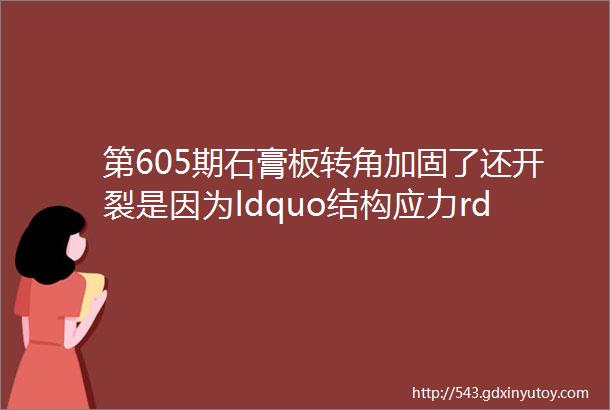 第605期石膏板转角加固了还开裂是因为ldquo结构应力rd

http://543.gdxinyutoy.com